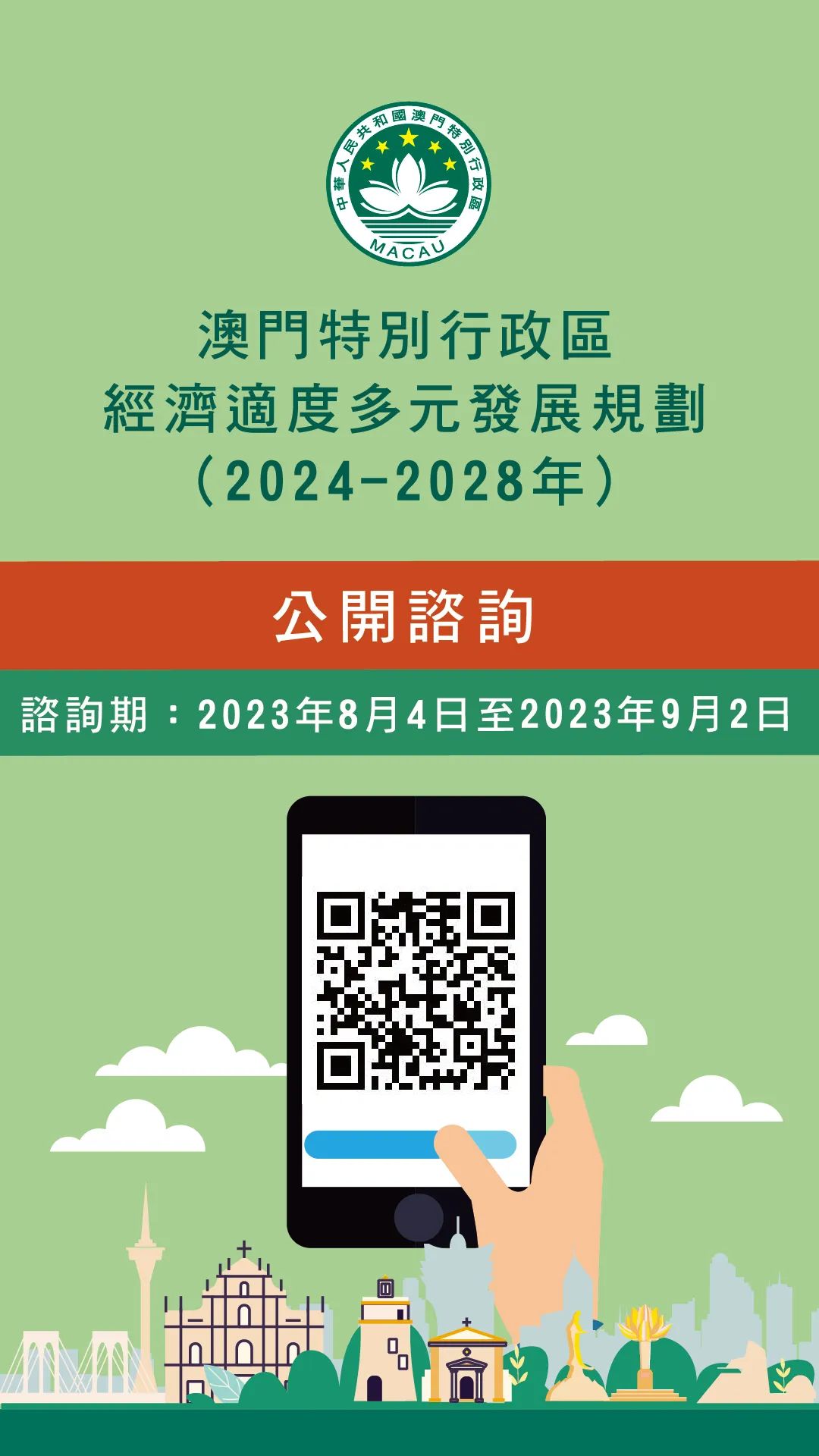 中華人民共和國澳門特別行政區
MACAU

澳門特別行政區
經濟適度多元發展規劃
（2024-2028年）

公開諮詢

諮詢期：2023年8月4日至2023年9月2日